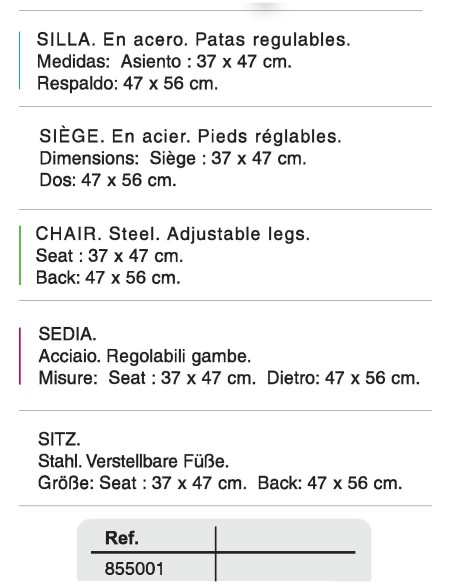 SILLA. En acero. Patas regulables.
Medidas: Asiento : 37 x 47 cm.
Respaldo: 47 x 56 cm.

SIÈGE. En acier. Pieds réglables.
Dimensions: Siège : 37 x 47 cm.
Dos: 47 x 56 cm.

CHAIR. Steel. Adjustable legs.
Seat : 37 x 47 cm.
Back: 47 x 56 cm.

SEDIA.
Acciaio. Regolabili gambe.
Misure: Seat : 37 x 47 cm. Dietro: 47 x 56 cm.

SITZ.
Stahl. Verstellbare Füße.
Größe: Seat : 37 x 47 cm. Back: 47 x 56 cm.

| Ref. | |
|---|---|
| 855001 | |